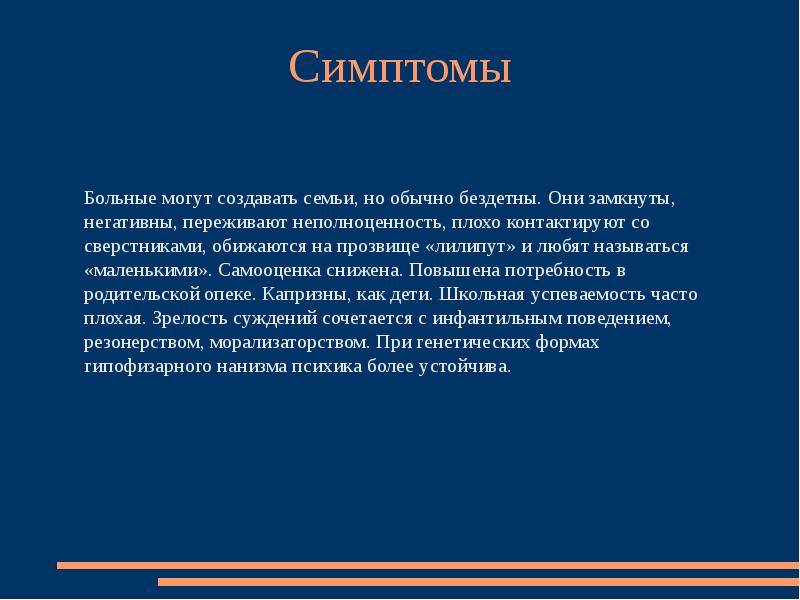 Симптомы

Больные могут создавать семьи, но обычно бездетны. Они замкнуты, негативны, переживают неполноценность, плохо контактируют со сверстниками, обижаются на прозвище «лилипут» и любят называться «маленькими». Самооценка снижена. Повышена потребность в родительской опеке. Капризны, как дети. Школьная успеваемость часто плохая. Зрелость суждений сочетается с инфантильным поведением, резонерством, морализаторством. При генетических формах гипофизарного нанизма психика более устойчива.